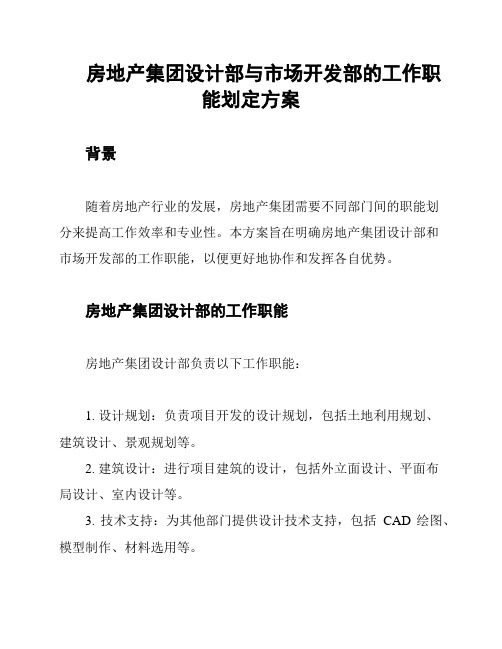 房地产集团设计部与市场开发部的工作职能划定方案

背景

随着房地产行业的发展，房地产集团需要不同部门间的职能划分来提高工作效率和专业性。本方案旨在明确房地产集团设计部和市场开发部的工作职能，以便更好地协作和发挥各自优势。

房地产集团设计部的工作职能

房地产集团设计部负责以下工作职能：

1. 设计规划：负责项目开发的设计规划，包括土地利用规划、建筑设计、景观规划等。

2. 建筑设计：进行项目建筑的设计，包括外立面设计、平面布局设计、室内设计等。

3. 技术支持：为其他部门提供设计技术支持，包括 CAD 绘图、模型制作、材料选用等。